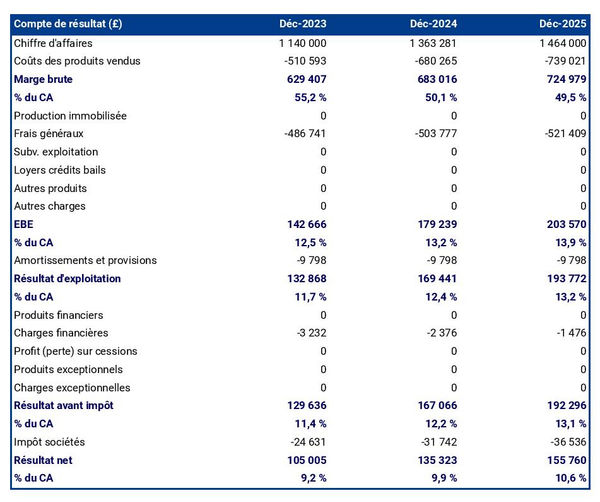 | Compte de résultat (£) | Déc-2023 | Déc-2024 | Déc-2025 |
|---|---|---|---|
| Chiffre d'affaires | 1 140 000 | 1 363 281 | 1 464 000 |
| Coûts des produits vendus | -510 593 | -680 265 | -739 021 |
| Marge brute | 629 407 | 683 016 | 724 979 |
| % du CA | 55,2 % | 50,1 % | 49,5 % |
| Production immobilisée | 0 | 0 | 0 |
| Frais généraux | -486 741 | -503 777 | -521 409 |
| Subv. exploitation | 0 | 0 | 0 |
| Loyers crédits bails | 0 | 0 | 0 |
| Autres produits | 0 | 0 | 0 |
| Autres charges | 0 | 0 | 0 |
| EBE | 142 666 | 179 239 | 203 570 |
| % du CA | 12,5 % | 13,2 % | 13,9 % |
| Amortissements et provisions | -9 798 | -9 798 | -9 798 |
| Résultat d'exploitation | 132 868 | 169 441 | 193 772 |
| % du CA | 11,7 % | 12,4 % | 13,2 % |
| Produits financiers | 0 | 0 | 0 |
| Charges financières | -3 232 | -2 376 | -1 476 |
| Profit (perte) sur cessions | 0 | 0 | 0 |
| Produits exceptionnels | 0 | 0 | 0 |
| Charges exceptionnelles | 0 | 0 | 0 |
| Résultat avant impôt | 129 636 | 167 066 | 192 296 |
| % du CA | 11,4 % | 12,2 % | 13,1 % |
| Impôt sociétés | -24 631 | -31 742 | -36 536 |
| Résultat net | 105 005 | 135 323 | 155 760 |
| % du CA | 9,2 % | 9,9 % | 10,6 % |